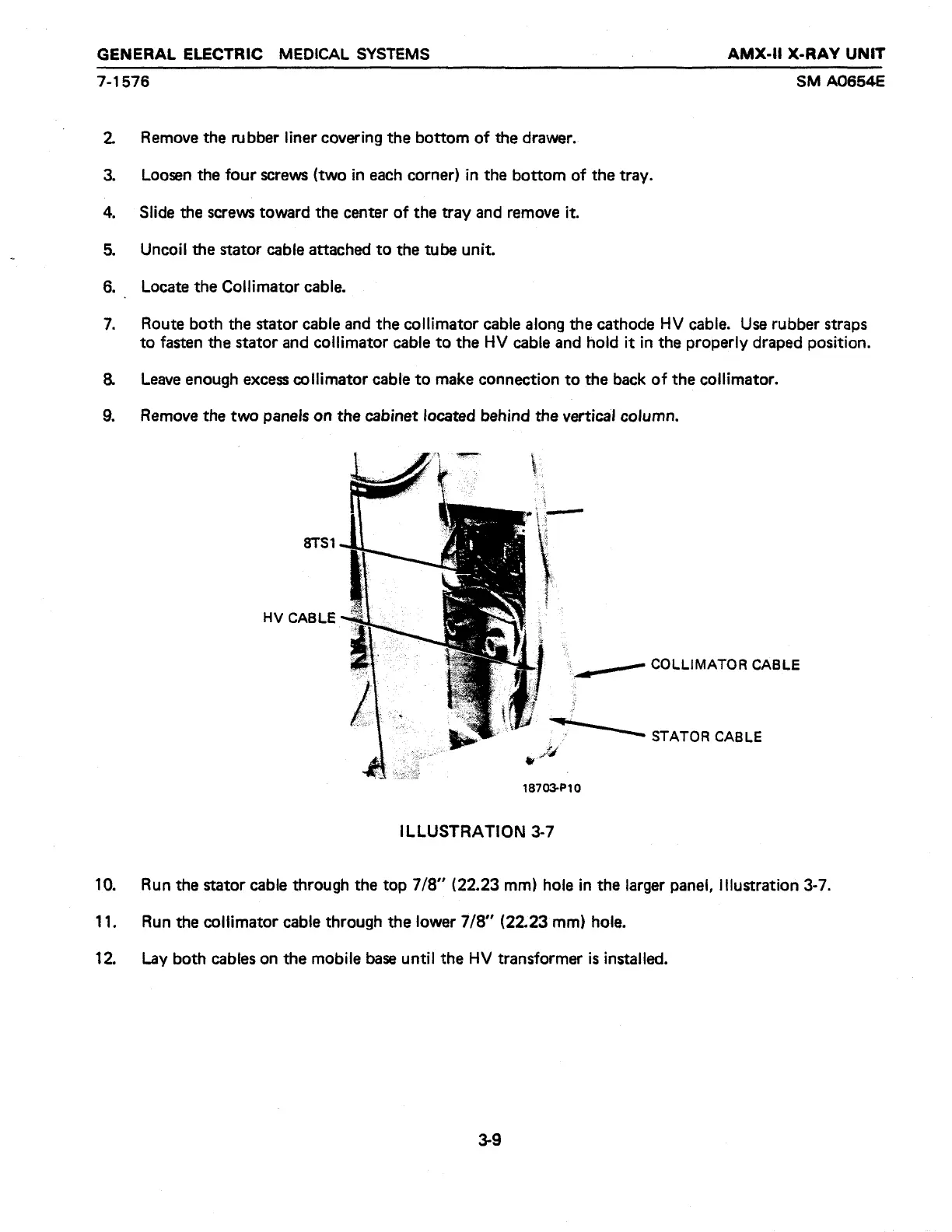 GENERAL ELECTRIC MEDICAL SYSTEMS
AMX-II X-RAY UNIT
7-1576
SM A0654E

2. Remove the rubber liner covering the bottom of the drawer.

3. Loosen the four screws (two in each corner) in the bottom of the tray.

4. Slide the screws toward the center of the tray and remove it.

5. Uncoil the stator cable attached to the tube unit.

6. Locate the Collimator cable.

7. Route both the stator cable and the collimator cable along the cathode HV cable. Use rubber straps to fasten the stator and collimator cable to the HV cable and hold it in the properly draped position.

8. Leave enough excess collimator cable to make connection to the back of the collimator.

9. Remove the two panels on the cabinet located behind the vertical column.

8TS1
HV CABLE
COLLIMATOR CABLE
STATOR CABLE
18703-P10

ILLUSTRATION 3-7

10. Run the stator cable through the top 7/8" (22.23 mm) hole in the larger panel, Illustration 3-7.

11. Run the collimator cable through the lower 7/8" (22.23 mm) hole.

12. Lay both cables on the mobile base until the HV transformer is installed.

3-9